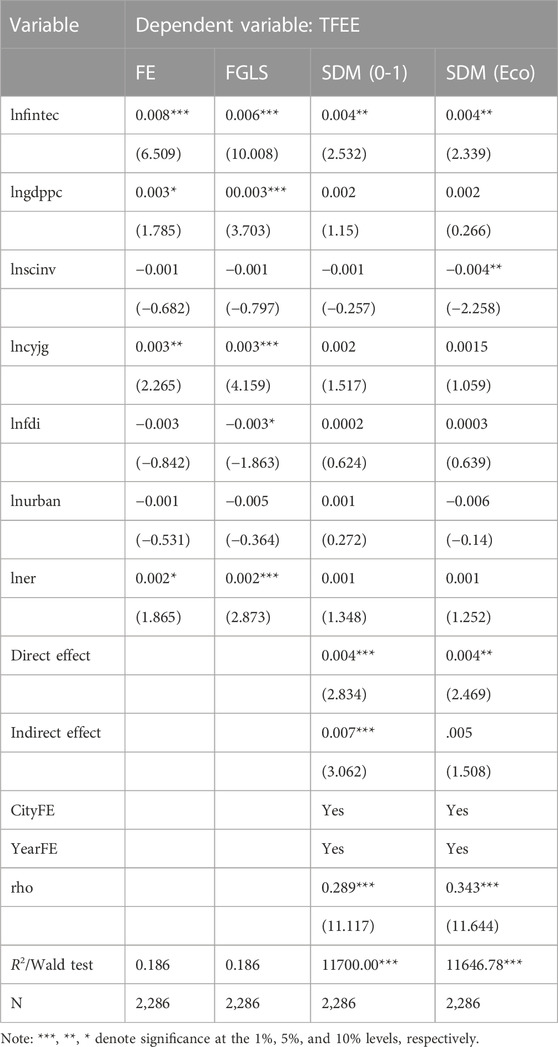 | Variable | Dependent variable: TFEE | | | |
|---|---|---|---|---|
| | FE | FGLS | SDM (0-1) | SDM (Eco) |
| lnfintec | 0.008*** | 0.006*** | 0.004** | 0.004** |
| | (6.509) | (10.008) | (2.532) | (2.339) |
| lngdppc | 0.003* | 00.003*** | 0.002 | 0.002 |
| | (1.785) | (3.703) | (1.15) | (0.266) |
| lnscinv | −0.001 | −0.001 | −0.001 | −0.004** |
| | (−0.682) | (−0.797) | (−0.257) | (−2.258) |
| lncyjg | 0.003** | 0.003*** | 0.002 | 0.0015 |
| | (2.265) | (4.159) | (1.517) | (1.059) |
| lnfdi | −0.003 | −0.003* | 0.0002 | 0.0003 |
| | (−0.842) | (−1.863) | (0.624) | (0.639) |
| lnurban | −0.001 | −0.005 | 0.001 | −0.006 |
| | (−0.531) | (−0.364) | (0.272) | (−0.14) |
| lner | 0.002* | 0.002*** | 0.001 | 0.001 |
| | (1.865) | (2.873) | (1.348) | (1.252) |
| Direct effect | | | 0.004*** | 0.004** |
| | | | (2.834) | (2.469) |
| Indirect effect | | | 0.007*** | .005 |
| | | | (3.062) | (1.508) |
| CityFE | | | Yes | Yes |
| YearFE | | | Yes | Yes |
| rho | | | 0.289*** | 0.343*** |
| | | | (11.117) | (11.644) |
| $R^2$/Wald test | 0.186 | 0.186 | 11700.00*** | 11646.78*** |
| N | 2,286 | 2,286 | 2,286 | 2,286 |

Note: ***, **, * denote significance at the 1%, 5%, and 10% levels, respectively.